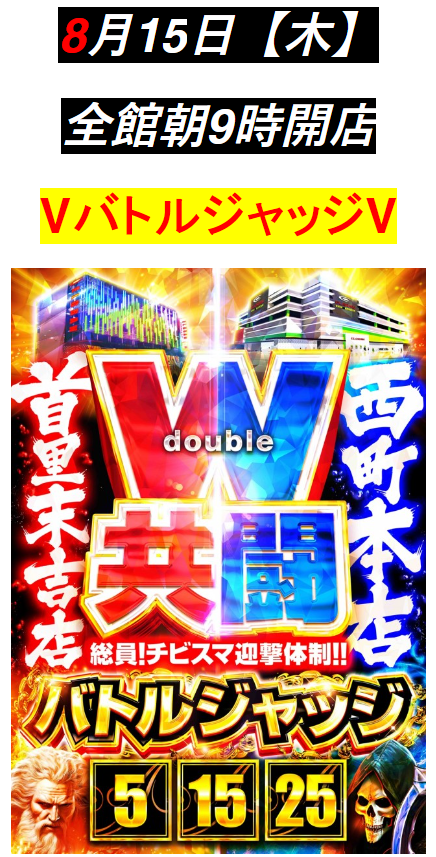 8月15日【木】

全館朝9時開店

VバトルジャッジV

首里末吉店

W double

西町本店

共闘

総員!チビスマ迎撃体制!!

バトルジャッジ

5 15 25